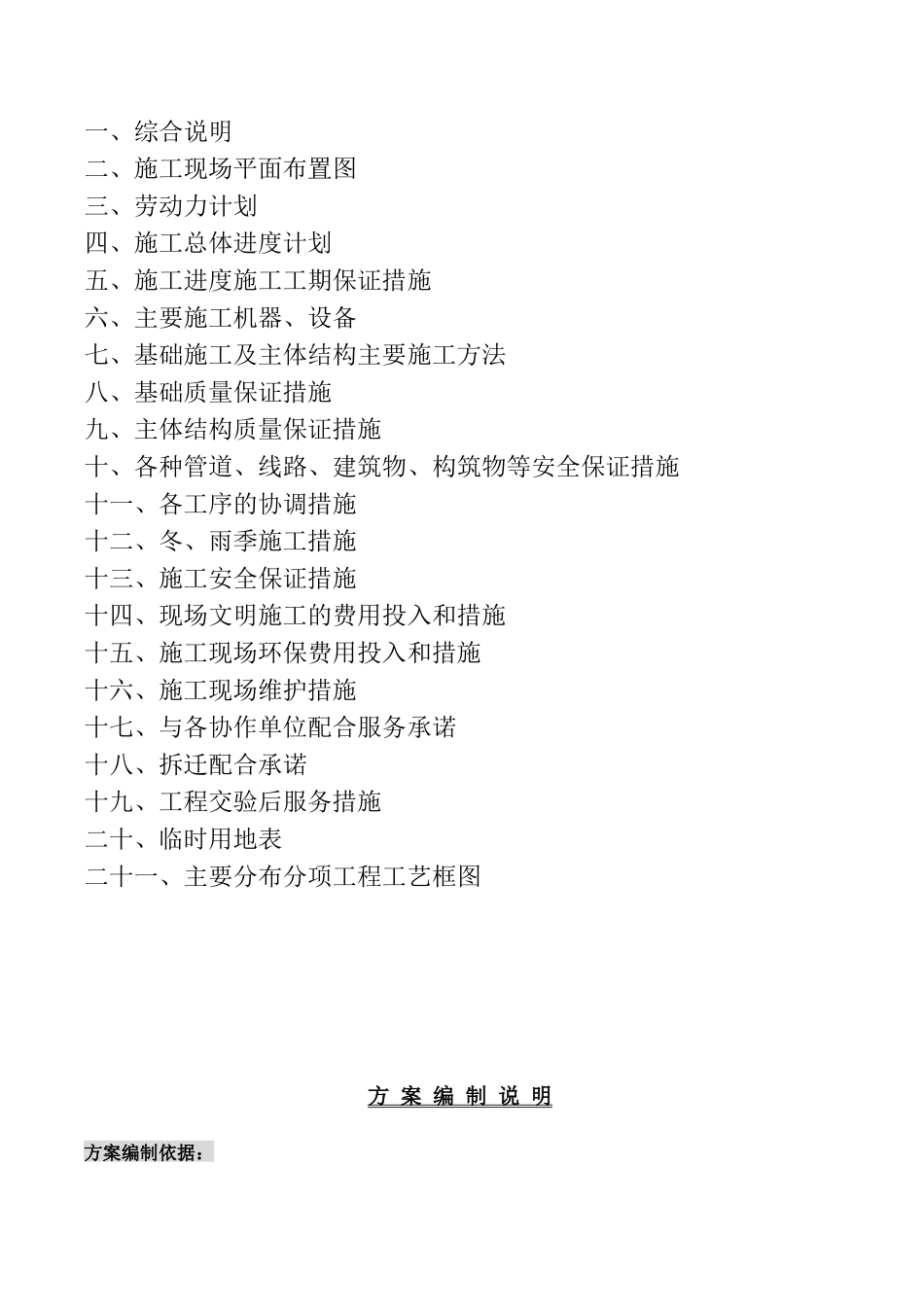 一、综合说明
二、施工现场平面布置图
三、劳动力计划
四、施工总体进度计划
五、施工进度施工工期保证措施
六、主要施工机器、设备
七、基础施工及主体结构主要施工方法
八、基础质量保证措施
九、主体结构质量保证措施
十、各种管道、线路、建筑物、构筑物等安全保证措施
十一、各工序的协调措施
十二、冬、雨季施工措施
十三、施工安全保证措施
十四、现场文明施工的费用投入和措施
十五、施工现场环保费用投入和措施
十六、施工现场维护措施
十七、与各协作单位配合服务承诺
十八、拆迁配合承诺
十九、工程交验后服务措施
二十、临时用地表
二十一、主要分布分项工程工艺框图

方 案 编 制 说 明

方案编制依据：